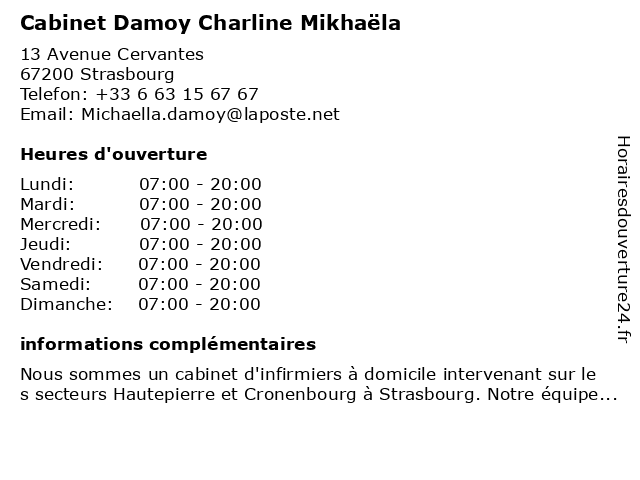 Cabinet Damoy Charline Mikhaëla

13 Avenue Cervantes
67200 Strasbourg
Telefon: +33 6 63 15 67 67
Email: Michaella.damoy@laposte.net

Heures d'ouverture

Lundi: 07:00 - 20:00
Mardi: 07:00 - 20:00
Mercredi: 07:00 - 20:00
Jeudi: 07:00 - 20:00
Vendredi: 07:00 - 20:00
Samedi: 07:00 - 20:00
Dimanche: 07:00 - 20:00

informations complémentaires

Nous sommes un cabinet d'infirmiers à domicile intervenant sur le s secteurs Hautepierre et Cronenbourg à Strasbourg. Notre équipe...

Horairesdouverture24.fr